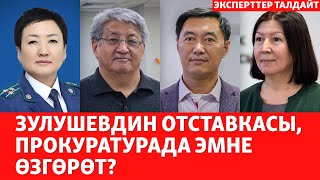 ЭКСПЕРТТЕР ТАЛДАЙТ

ЗУЛУШЕВДИН ОТСТАВКАСЫ, ПРОКУРАТУРАДА ЭМНЕ ӨЗГӨРӨТ?